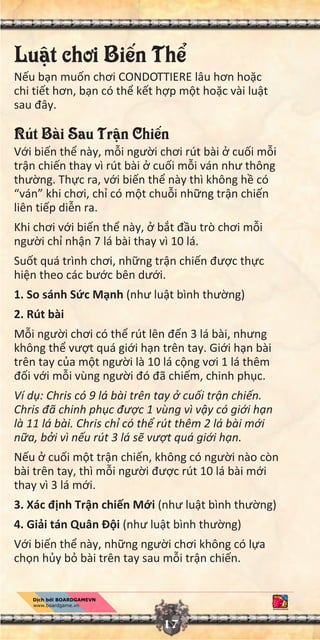 Luật chơi Biến Thể

Nếu bạn muốn chơi CONDOTTIERE lâu hơn hoặc chi tiết hơn, bạn có thể kết hợp một hoặc vài luật sau đây.

Rút Bài Sau Trận Chiến

Với biến thể này, mỗi người chơi rút bài ở cuối mỗi trận chiến thay vì rút bài ở cuối mỗi ván như thông thường. Thực ra, với biến thể này thì không hề có "ván" khi chơi, chỉ có một chuỗi những trận chiến liên tiếp diễn ra.

Khi chơi với biến thể này, ở bắt đầu trò chơi mỗi người chỉ nhận 7 lá bài thay vì 10 lá.

Suốt quá trình chơi, những trận chiến được thực hiện theo các bước bên dưới.

1. So sánh Sức Mạnh (như luật bình thường)

2. Rút bài

Mỗi người chơi có thể rút lên đến 3 lá bài, nhưng không thể vượt quá giới hạn trên tay. Giới hạn bài trên tay của một người là 10 lá cộng với 1 lá thêm đối với mỗi vùng người đó đã chiếm, chinh phục.

Ví dụ: Chris có 9 lá bài trên tay ở cuối trận chiến. Chris đã chinh phục được 1 vùng vì vậy có giới hạn là 11 lá bài. Chris chỉ có thể rút thêm 2 lá bài mới nữa, bởi vì nếu rút 3 lá sẽ vượt quá giới hạn.

Nếu ở cuối một trận chiến, không có người nào còn bài trên tay, thì mỗi người được rút 10 lá bài mới thay vì 3 lá mới.

3. Xác định Trận chiến Mới (như luật bình thường)

4. Giải tán Quân Đội (như luật bình thường)

Với biến thể này, những người chơi không có lựa chọn hủy bỏ bài trên tay sau mỗi trận chiến.

Dịch bởi BOARDGAMEVN
www.boardgame.vn

17